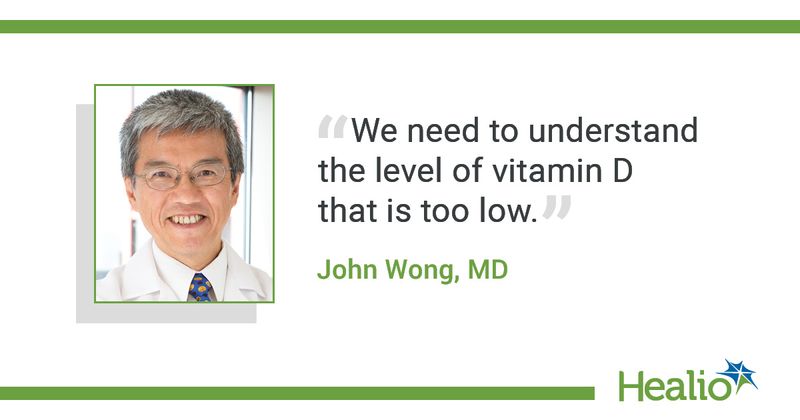 “We need to understand the level of vitamin D that is too low.”

John Wong, MD

Healio